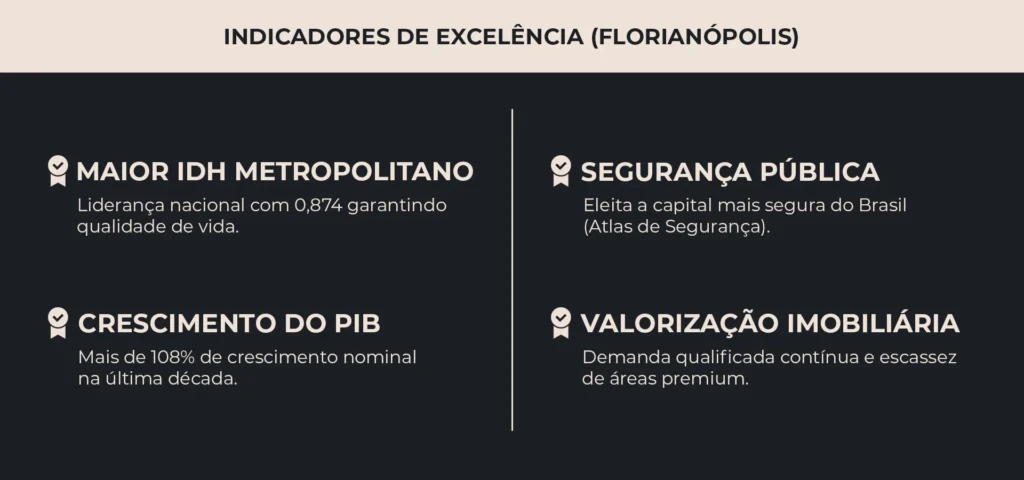 INDICADORES DE EXCELÊNCIA (FLORIANÓPOLIS)

MAIOR IDH METROPOLITANO

Liderança nacional com 0,874 garantindo qualidade de vida.

CRESCIMENTO DO PIB

Mais de 108% de crescimento nominal na última década.

SEGURANÇA PÚBLICA

Eleita a capital mais segura do Brasil (Atlas de Segurança).

VALORIZAÇÃO IMOBILIÁRIA

Demanda qualificada contínua e escassez de áreas premium.